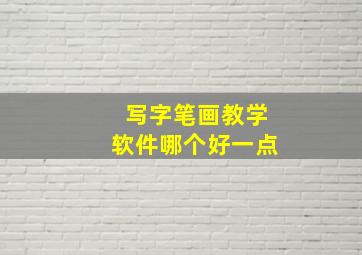 写字笔画教学
软件哪个好一点